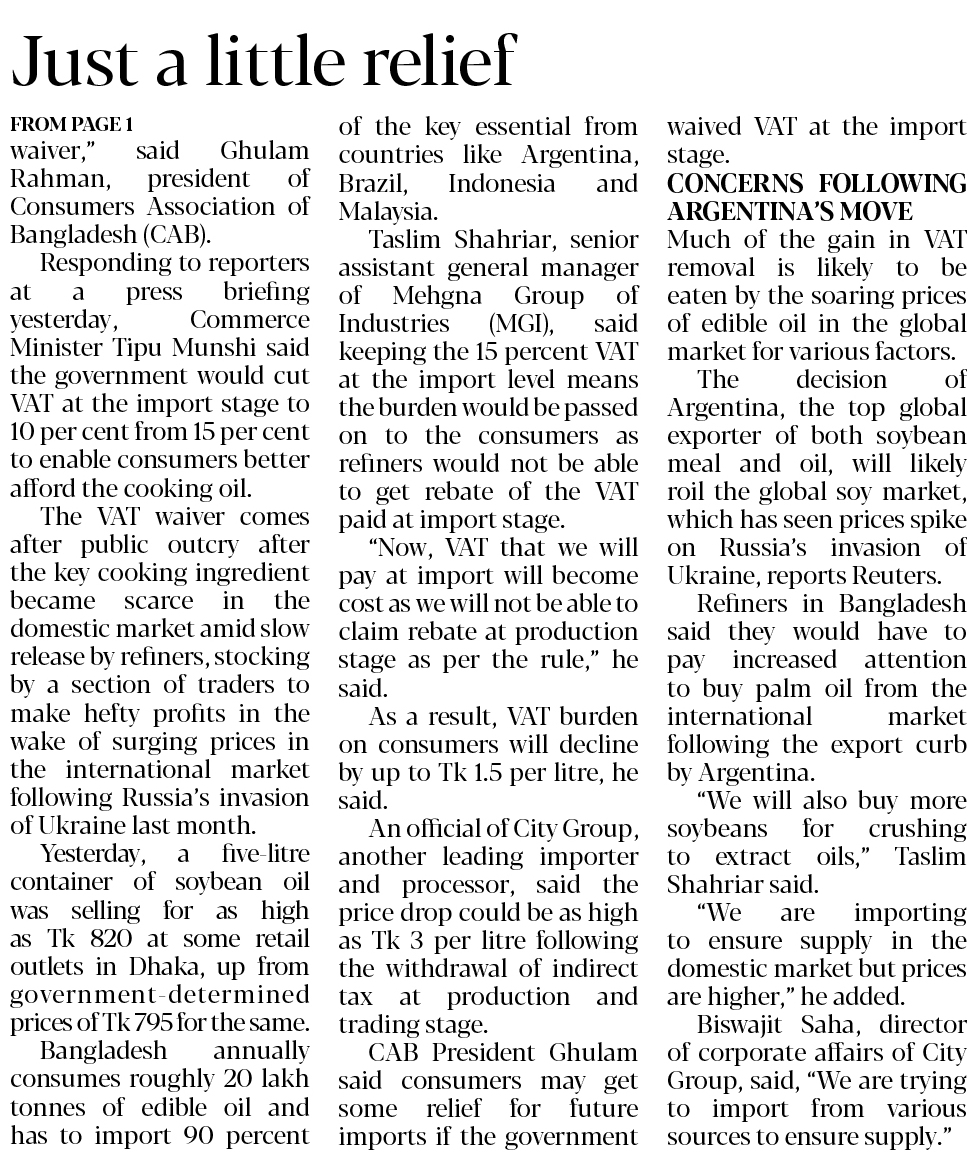 Just a little relief

FROM PAGE 1
waiver," said Ghulam Rahman, president of Consumers Association of Bangladesh (CAB).

Responding to reporters at a press briefing yesterday, Commerce Minister Tipu Munshi said the government would cut VAT at the import stage to 10 per cent from 15 per cent to enable consumers better afford the cooking oil.

The VAT waiver comes after public outcry after the key cooking ingredient became scarce in the domestic market amid slow release by refiners, stocking by a section of traders to make hefty profits in the wake of surging prices in the international market following Russia's invasion of Ukraine last month.

Yesterday, a five-litre container of soybean oil was selling for as high as Tk 820 at some retail outlets in Dhaka, up from government-determined prices of Tk 795 for the same.

Bangladesh annually consumes roughly 20 lakh tonnes of edible oil and has to import 90 percent of the key essential from countries like Argentina, Brazil, Indonesia and Malaysia.

Taslim Shahriar, senior assistant general manager of Mehgna Group of Industries (MGI), said keeping the 15 percent VAT at the import level means the burden would be passed on to the consumers as refiners would not be able to get rebate of the VAT paid at import stage.

"Now, VAT that we will pay at import will become cost as we will not be able to claim rebate at production stage as per the rule," he said.

As a result, VAT burden on consumers will decline by up to Tk 1.5 per litre, he said.

An official of City Group, another leading importer and processor, said the price drop could be as high as Tk 3 per litre following the withdrawal of indirect tax at production and trading stage.

CAB President Ghulam said consumers may get some relief for future imports if the government waived VAT at the import stage.

CONCERNS FOLLOWING ARGENTINA'S MOVE
Much of the gain in VAT removal is likely to be eaten by the soaring prices of edible oil in the global market for various factors.

The decision of Argentina, the top global exporter of both soybean meal and oil, will likely roil the global soy market, which has seen prices spike on Russia's invasion of Ukraine, reports Reuters.

Refiners in Bangladesh said they would have to pay increased attention to buy palm oil from the international market following the export curb by Argentina.

"We will also buy more soybeans for crushing to extract oils," Taslim Shahriar said.

"We are importing to ensure supply in the domestic market but prices are higher," he added.

Biswajit Saha, director of corporate affairs of City Group, said, "We are trying to import from various sources to ensure supply."